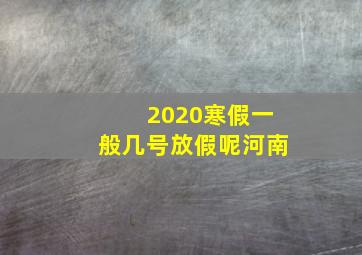 2020寒假一般几号放假呢河南